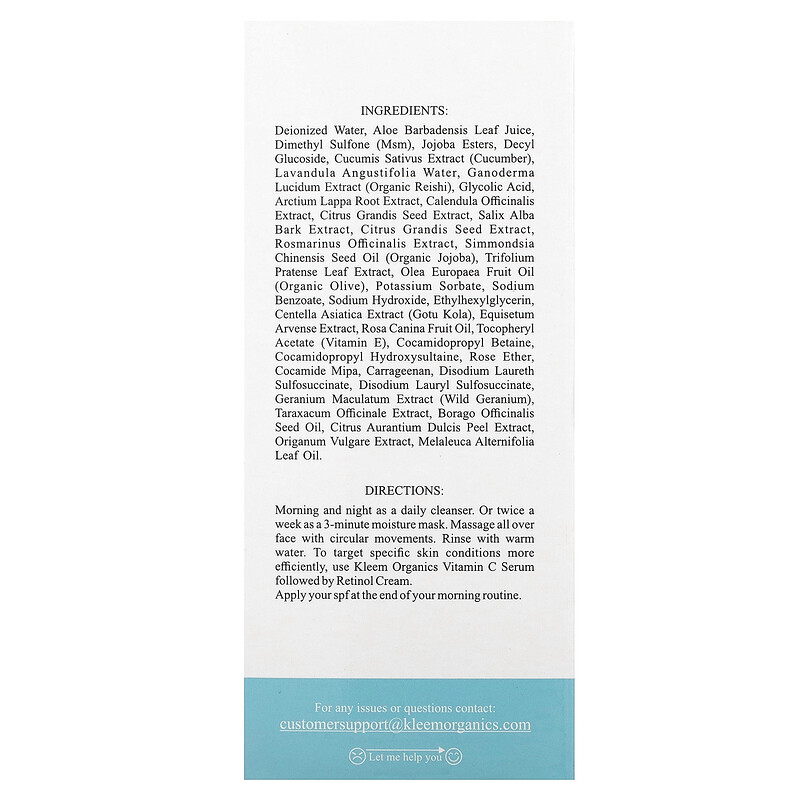 INGREDIENTS:

Deionized Water, Aloe Barbadensis Leaf Juice, Dimethyl Sulfone (Msm), Jojoba Esters, Decyl Glucoside, Cucumis Sativus Extract (Cucumber), Lavandula Angustifolia Water, Ganoderma Lucidum Extract (Organic Reishi), Glycolic Acid, Arctium Lappa Root Extract, Calendula Officinalis Extract, Citrus Grandis Seed Extract, Salix Alba Bark Extract, Citrus Grandis Seed Extract, Rosmarinus Officinalis Extract, Simmondsia Chinensis Seed Oil (Organic Jojoba), Trifolium Pratense Leaf Extract, Olea Europaea Fruit Oil (Organic Olive), Potassium Sorbate, Sodium Benzoate, Sodium Hydroxide, Ethylhexylglycerin, Centella Asiatica Extract (Gotu Kola), Equisetum Arvense Extract, Rosa Canina Fruit Oil, Tocopheryl Acetate (Vitamin E), Cocamidopropyl Betaine, Cocamidopropyl Hydroxysultaine, Rose Ether, Cocamide Mipa, Carrageenan, Disodium Laureth Sulfosuccinate, Disodium Lauryl Sulfosuccinate, Geranium Maculatum Extract (Wild Geranium), Taraxacum Officinale Extract, Borago Officinalis Seed Oil, Citrus Aurantium Dulcis Peel Extract, Origanum Vulgare Extract, Melaleuca Alternifolia Leaf Oil.

DIRECTIONS:

Morning and night as a daily cleanser. Or twice a week as a 3-minute moisture mask. Massage all over face with circular movements. Rinse with warm water. To target specific skin conditions more efficiently, use Kleem Organics Vitamin C Serum followed by Retinol Cream.
Apply your spf at the end of your morning routine.

For any issues or questions contact:
customersupport@kleemorganics.com

Let me help you